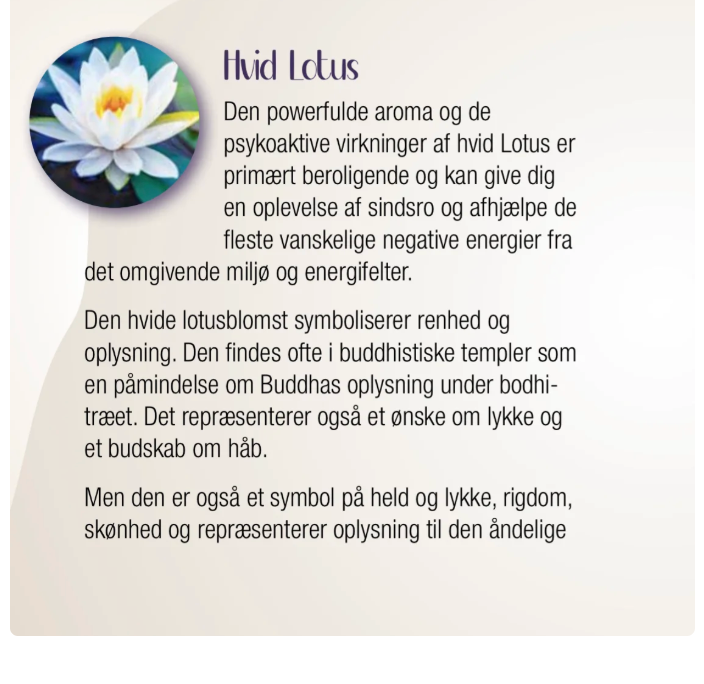 Hvid Lotus

Den powerfulde aroma og de psykoaktive virkninger af hvid Lotus er primært beroligende og kan give dig en oplevelse af sindsro og afhjælpe de fleste vanskelige negative energier fra det omgivende miljø og energifelter.

Den hvide lotusblomst symboliserer renhed og oplysning. Den findes ofte i buddhistiske templer som en påmindelse om Buddhas oplysning under bodhitræet. Det repræsenterer også et ønske om lykke og et budskab om håb.

Men den er også et symbol på held og lykke, rigdom, skønhed og repræsenterer oplysning til den åndelige